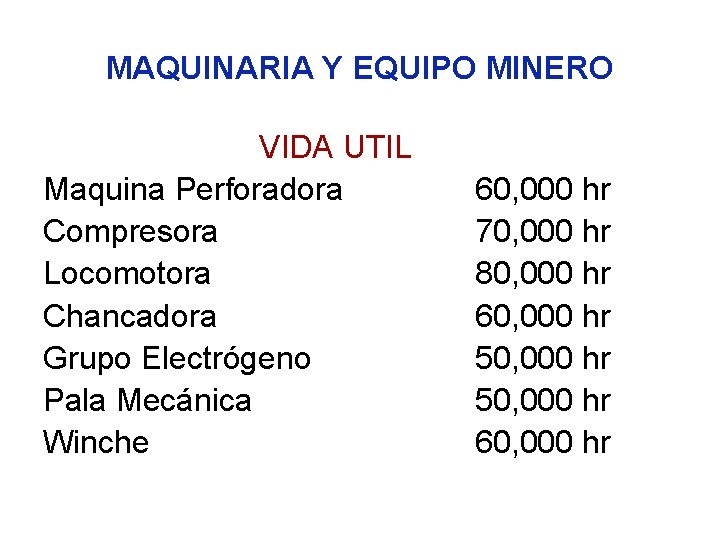 MAQUINARIA Y EQUIPO MINERO

VIDA UTIL

Maquina Perforadora 60,000 hr
Compresora 70,000 hr
Locomotora 80,000 hr
Chancadora 60,000 hr
Grupo Electrógeno 50,000 hr
Pala Mecánica 50,000 hr
Winche 60,000 hr